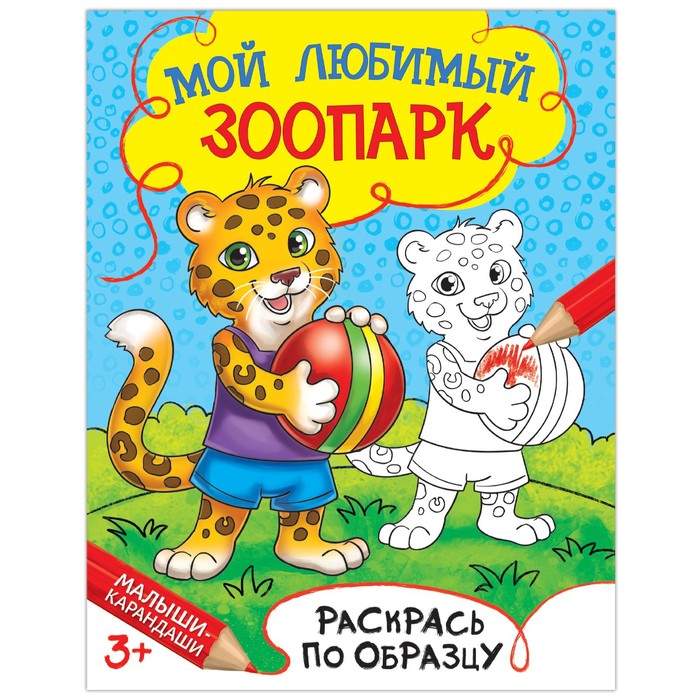 МОЙ ЛЮБИМЫЙ
ЗООПАРК

МАЛЫШИ-КАРАНДАШИ

3+

РАСКРАСЬ ПО ОБРАЗЦУ